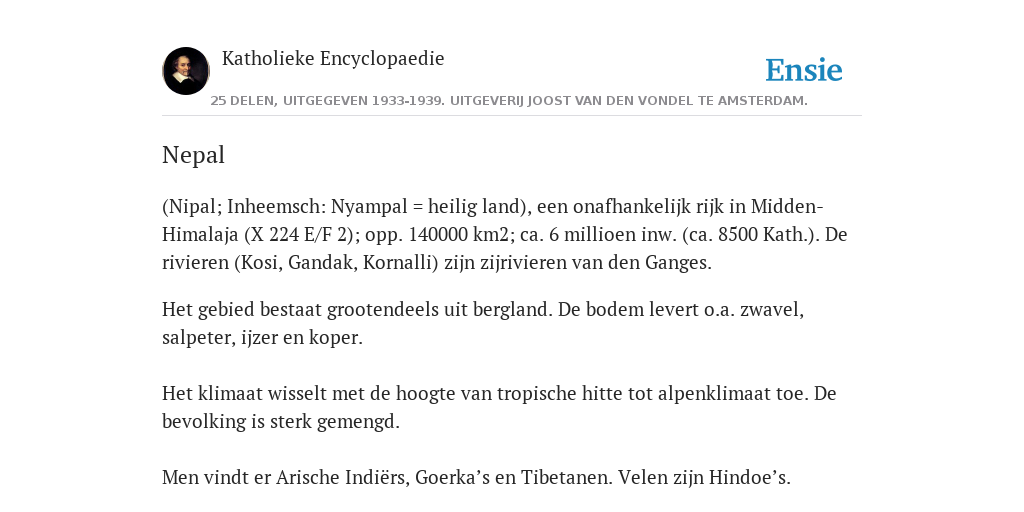 Katholieke Encyclopaedie

Ensie

25 DELEN, UITGEGEVEN 1933-1939. UITGEVERIJ JOOST VAN DEN VONDEL TE AMSTERDAM.

Nepal

(Nipal; Inheemsch: Nyampal = heilig land), een onafhankelijk rijk in Midden-Himalaja (X 224 E/F 2); opp. 140000 km2; ca. 6 millioen inw. (ca. 8500 Kath.). De rivieren (Kosi, Gandak, Kornalli) zijn zijrivieren van den Ganges.

Het gebied bestaat grootendeels uit bergland. De bodem levert o.a. zwavel, salpeter, ijzer en koper.

Het klimaat wisselt met de hoogte van tropische hitte tot alpenklimaat toe. De bevolking is sterk gemengd.

Men vindt er Arische Indiërs, Goerka’s en Tibetanen. Velen zijn Hindoe’s.